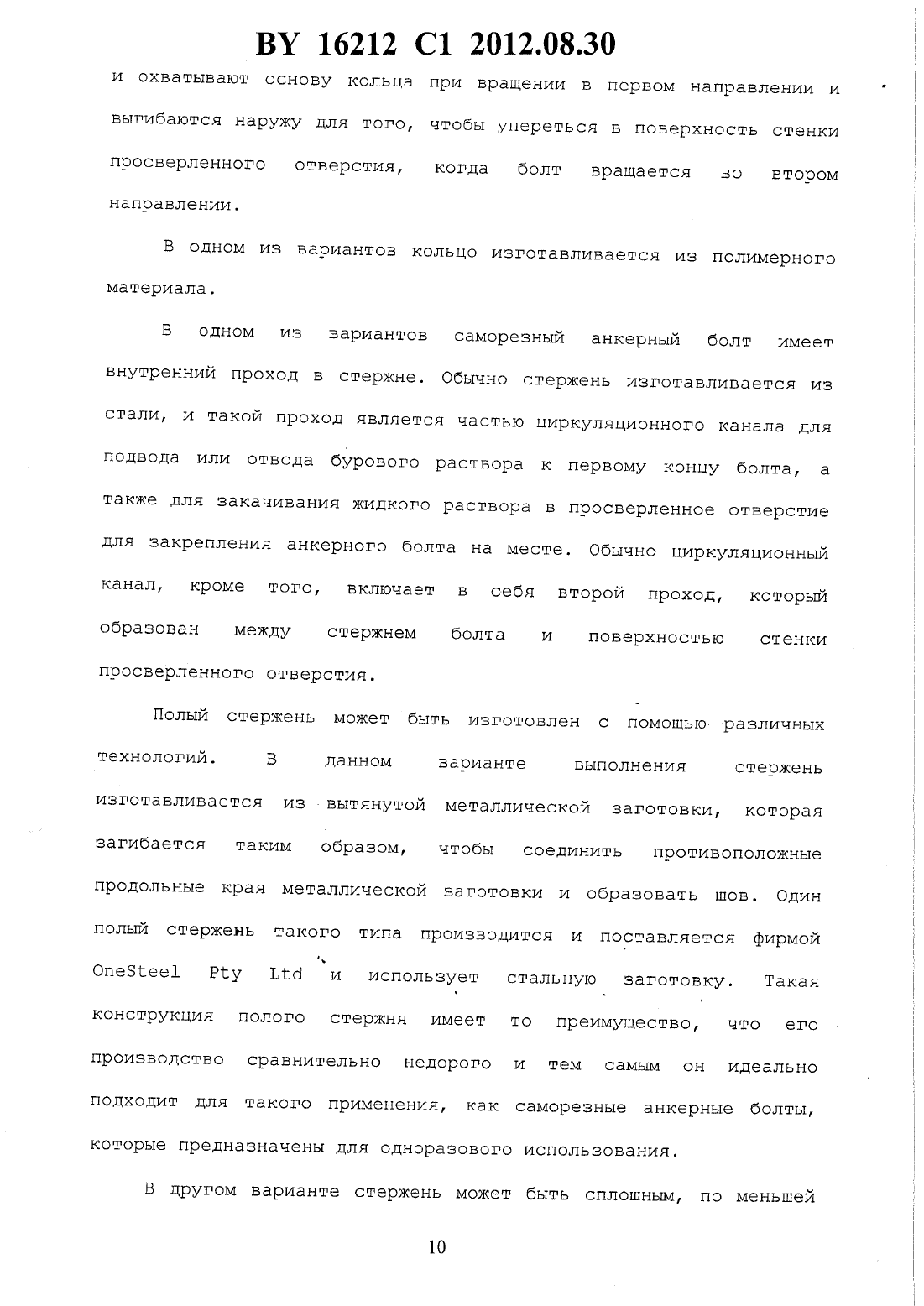 BY 16212 C1 2012.08.30

и охватывают основу кольца при вращении в первом направлении и выгибаются наружу для того, чтобы упереться в поверхность стенки просверленного отверстия, когда болт вращается во втором направлении.

В одном из вариантов кольцо изготавливается из полимерного материала.

В одном из вариантов саморезный анкерный болт имеет внутренний проход в стержне. Обычно стержень изготавливается из стали, и такой проход является частью циркуляционного канала для подвода или отвода бурового раствора к первому концу болта, а также для закачивания жидкого раствора в просверленное отверстие для закрепления анкерного болта на месте. Обычно циркуляционный канал, кроме того, включает в себя второй проход, который образован между стержнем болта и поверхностью стенки просверленного отверстия.

Полый стержень может быть изготовлен с помощью различных технологий. В данном варианте выполнения стержень изготавливается из вытянутой металлической заготовки, которая загибается таким образом, чтобы соединить противоположные продольные края металлической заготовки и образовать шов. Один полый стержень такого типа производится и поставляется фирмой OneSteel Pty Ltd и использует стальную заготовку. Такая конструкция полого стержня имеет то преимущество, что его производство сравнительно недорого и тем самым он идеально подходит для такого применения, как саморезные анкерные болты, которые предназначены для одноразового использования.

В другом варианте стержень может быть сплошным, по меньшей

10